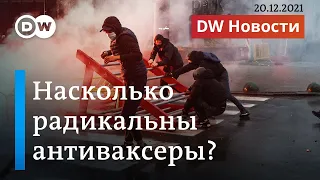 DW

20.12.2021

DW Новости

Насколько радикальны антиваксеры?